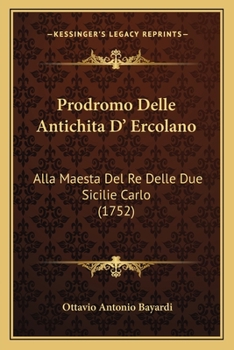 —KESSINGER'S LEGACY REPRINTS—

Prodromo Delle Antichita D' Ercolano

Alla Maesta Del Re Delle Due Sicilie Carlo (1752)

Ottavio Antonio Bayardi